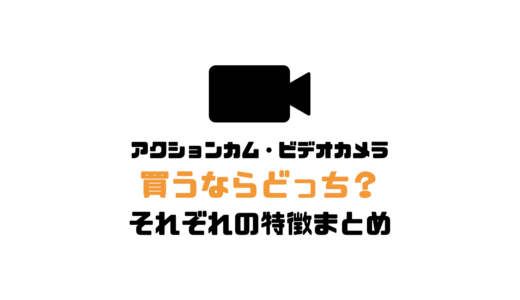 アクションカム・ビデオカメラ
買うならどっち？
それぞれの特徴まとめ